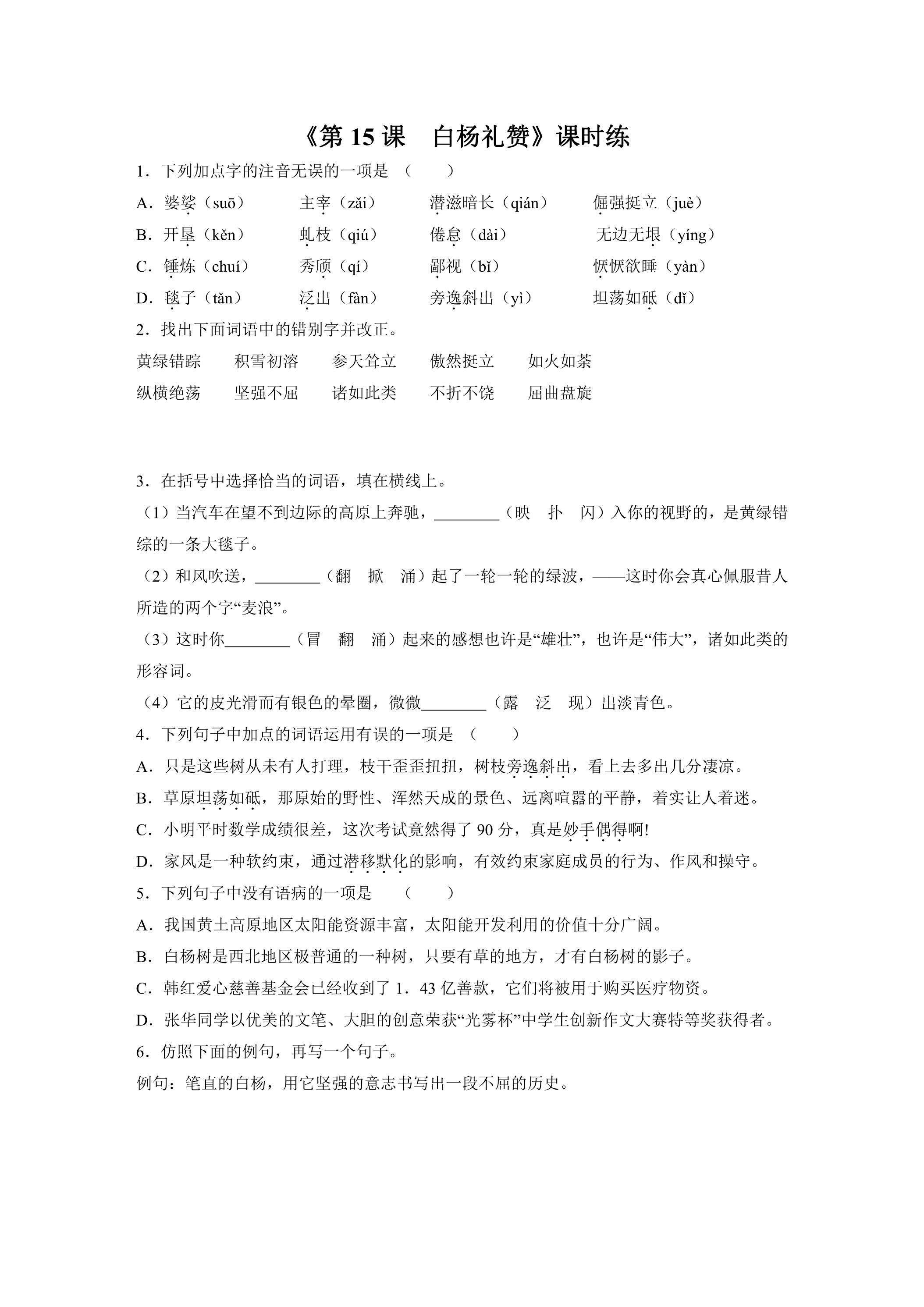 《第15课 白杨礼赞》课时练

1．下列加点字的注音无误的一项是 （ ）

A．婆娑（suō） 主宰（zǎi） 潜滋暗长（qián） 倔强挺立（juè）

B．开垦（kěn） 虬枝（qiú） 倦怠（dài） 无边无垠（yíng）

C．锤炼（chuí） 秀颀（qí） 鄙视（bǐ） 恹恹欲睡（yàn）

D．毯子（tǎn） 泛出（fàn） 旁逸斜出（yì） 坦荡如砥（dǐ）

2．找出下面词语中的错别字并改正。

黄绿错踪 积雪初溶 参天耸立 傲然挺立 如火如荼

纵横绝荡 坚强不屈 诸如此类 不折不饶 屈曲盘旋

3．在括号中选择恰当的词语，填在横线上。

（1）当汽车在望不到边际的高原上奔驰，____（映 扑 闪）入你的视野的，是黄绿错综的一条大毯子。

（2）和风吹送，____（翻 掀 涌）起了一轮一轮的绿波，——这时你会真心佩服昔人所造的两个字“麦浪”。

（3）这时你____（冒 翻 涌）起来的感想也许是“雄壮”，也许是“伟大”，诸如此类的形容词。

（4）它的皮光滑而有银色的晕圈，微微____（露 泛 现）出淡青色。

4．下列句子中加点的词语运用有误的一项是 （ ）

A．只是这些树从未有人打理，枝干歪歪扭扭，树枝旁逸斜出，看上去多出几分凄凉。

B．草原坦荡如砥，那原始的野性、浑然天成的景色、远离喧嚣的平静，着实让人着迷。

C．小明平时数学成绩很差，这次考试竟然得了90分，真是妙手偶得啊!

D．家风是一种软约束，通过潜移默化的影响，有效约束家庭成员的行为、作风和操守。

5．下列句子中没有语病的一项是 （ ）

A．我国黄土高原地区太阳能资源丰富，太阳能开发利用的价值十分广阔。

B．白杨树是西北地区极普通的一种树，只要有草的地方，才有白杨树的影子。

C．韩红爱心慈善基金会已经收到了1．43亿善款，它们将被用于购买医疗物资。

D．张华同学以优美的文笔、大胆的创意荣获“光雾杯”中学生创新作文大赛特等奖获得者。

6．仿照下面的例句，再写一个句子。

例句：笔直的白杨，用它坚强的意志书写出一段不屈的历史。